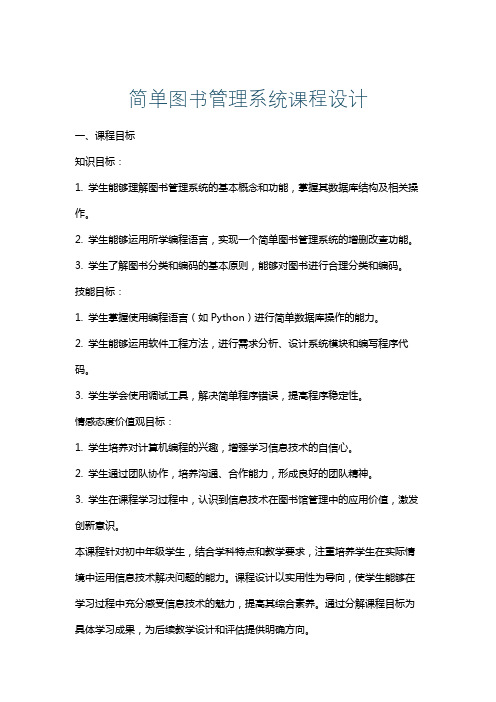 简单图书管理系统课程设计

一、课程目标

知识目标：

1. 学生能够理解图书管理系统的基本概念和功能，掌握其数据库结构及相关操作。

2. 学生能够运用所学编程语言，实现一个简单图书管理系统的增删改查功能。

3. 学生了解图书分类和编码的基本原则，能够对图书进行合理分类和编码。

技能目标：

1. 学生掌握使用编程语言（如 Python）进行简单数据库操作的能力。

2. 学生能够运用软件工程方法，进行需求分析、设计系统模块和编写程序代码。

3. 学生学会使用调试工具，解决简单程序错误，提高程序稳定性。

情感态度价值观目标：

1. 学生培养对计算机编程的兴趣，增强学习信息技术的自信心。

2. 学生通过团队协作，培养沟通、合作能力，形成良好的团队精神。

3. 学生在课程学习过程中，认识到信息技术在图书馆管理中的应用价值，激发创新意识。

本课程针对初中年级学生，结合学科特点和教学要求，注重培养学生在实际情境中运用信息技术解决问题的能力。课程设计以实用性为导向，使学生能够在学习过程中充分感受信息技术的魅力，提高其综合素养。通过分解课程目标为具体学习成果，为后续教学设计和评估提供明确方向。